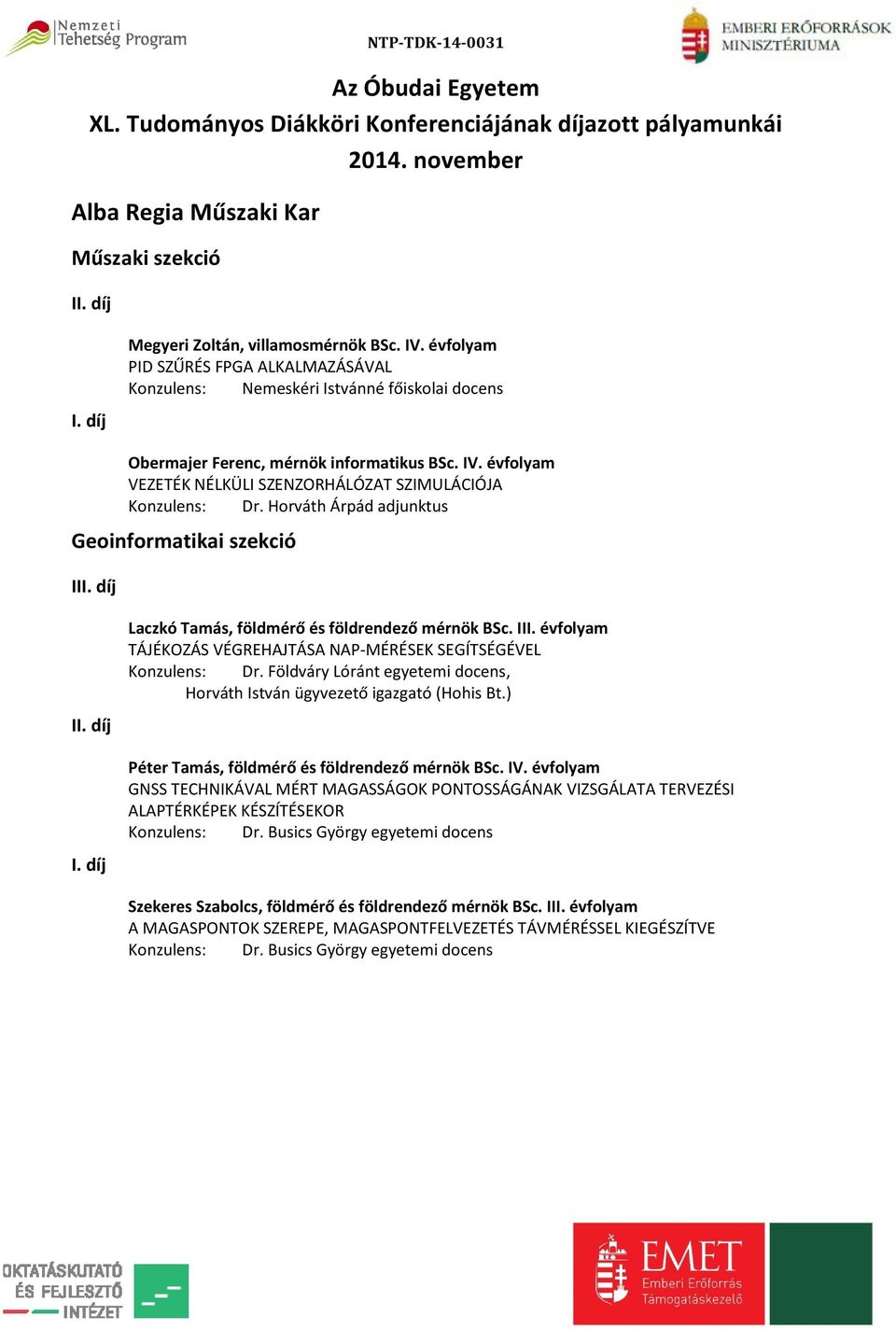 Nemzeti Tehetség Program

NTP-TDK-14-0031

EMBERI ERŐFORRÁSOK MINISZTÉRIUMA

Az Óbudai Egyetem
XL. Tudományos Diákköri Konferenciájának díjazott pályamunkái
2014. november

Alba Regia Műszaki Kar

Műszaki szekció

II. díj

Megyeri Zoltán, villamosmérnök BSc. IV. évfolyam
PID SZŰRÉS FPGA ALKALMAZÁSÁVAL
Konzulens: Nemeskéri Istvánné főiskolai docens

I. díj

Obermajer Ferenc, mérnök informatikus BSc. IV. évfolyam
VEZETÉK NÉLKÜLI SZENZORHÁLÓZAT SZIMULÁCIÓJA
Konzulens: Dr. Horváth Árpád adjunktus

Geoinformatikai szekció

III. díj

Laczkó Tamás, földmérő és földrendező mérnök BSc. III. évfolyam
TÁJÉKOZÁS VÉGREHAJTÁSA NAP-MÉRÉSEK SEGÍTSÉGÉVEL
Konzulens: Dr. Földváry Lóránt egyetemi docens,
Horváth István ügyvezető igazgató (Hohis Bt.)

II. díj

Péter Tamás, földmérő és földrendező mérnök BSc. IV. évfolyam
GNSS TECHNIKÁVAL MÉRT MAGASSÁGOK PONTOSSÁGÁNAK VIZSGÁLATA TERVEZÉSI ALAPTÉRKÉPEK KÉSZÍTÉSEKOR
Konzulens: Dr. Busics György egyetemi docens

I. díj

Szekeres Szabolcs, földmérő és földrendező mérnök BSc. III. évfolyam
A MAGASPONTOK SZEREPE, MAGASPONTFELVEZETÉS TÁVMÉRÉSSEL KIEGÉSZÍTVE
Konzulens: Dr. Busics György egyetemi docens

OKTATÁSKUTATÓ ÉS FEJLESZTŐ INTÉZET

EMET Emberi Erőforrás Támogatáskezelő